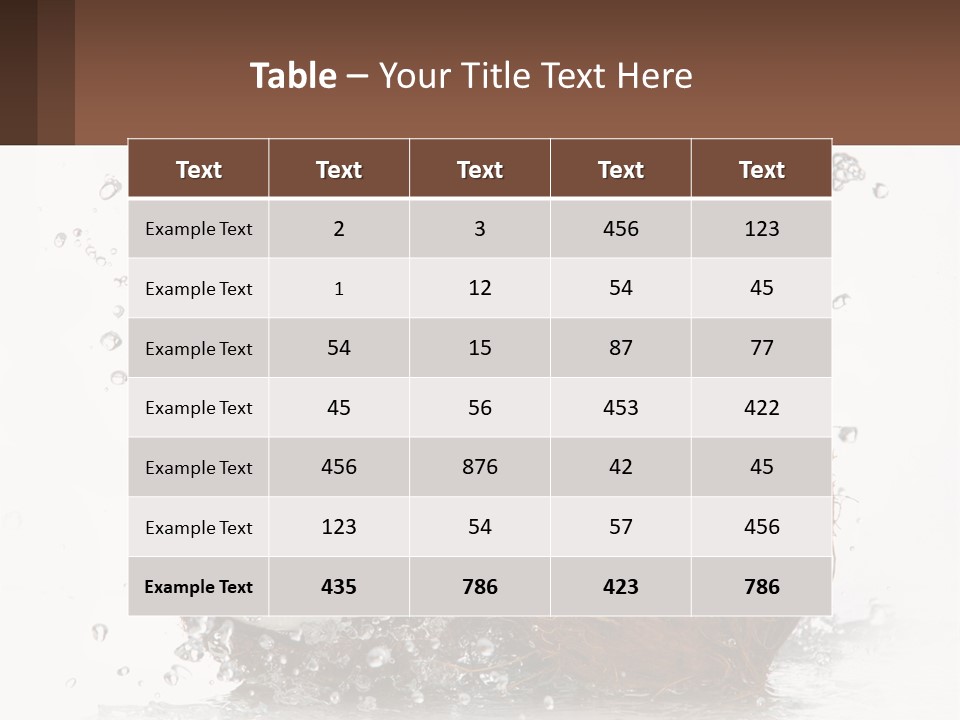 Table – Your Title Text Here

| Text | Text | Text | Text | Text |
|---|---|---|---|---|
| Example Text | 2 | 3 | 456 | 123 |
| Example Text | 1 | 12 | 54 | 45 |
| Example Text | 54 | 15 | 87 | 77 |
| Example Text | 45 | 56 | 453 | 422 |
| Example Text | 456 | 876 | 42 | 45 |
| Example Text | 123 | 54 | 57 | 456 |
| Example Text | 435 | 786 | 423 | 786 |